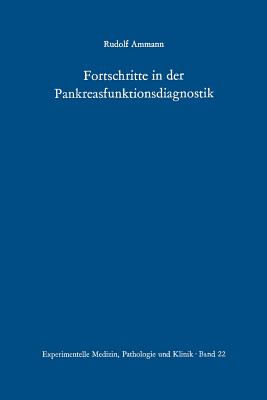 Rudolf Ammann

Fortschritte in der Pankreasfunktionsdiagnostik

Experimentelle Medizin, Pathologie und Klinik · Band 22